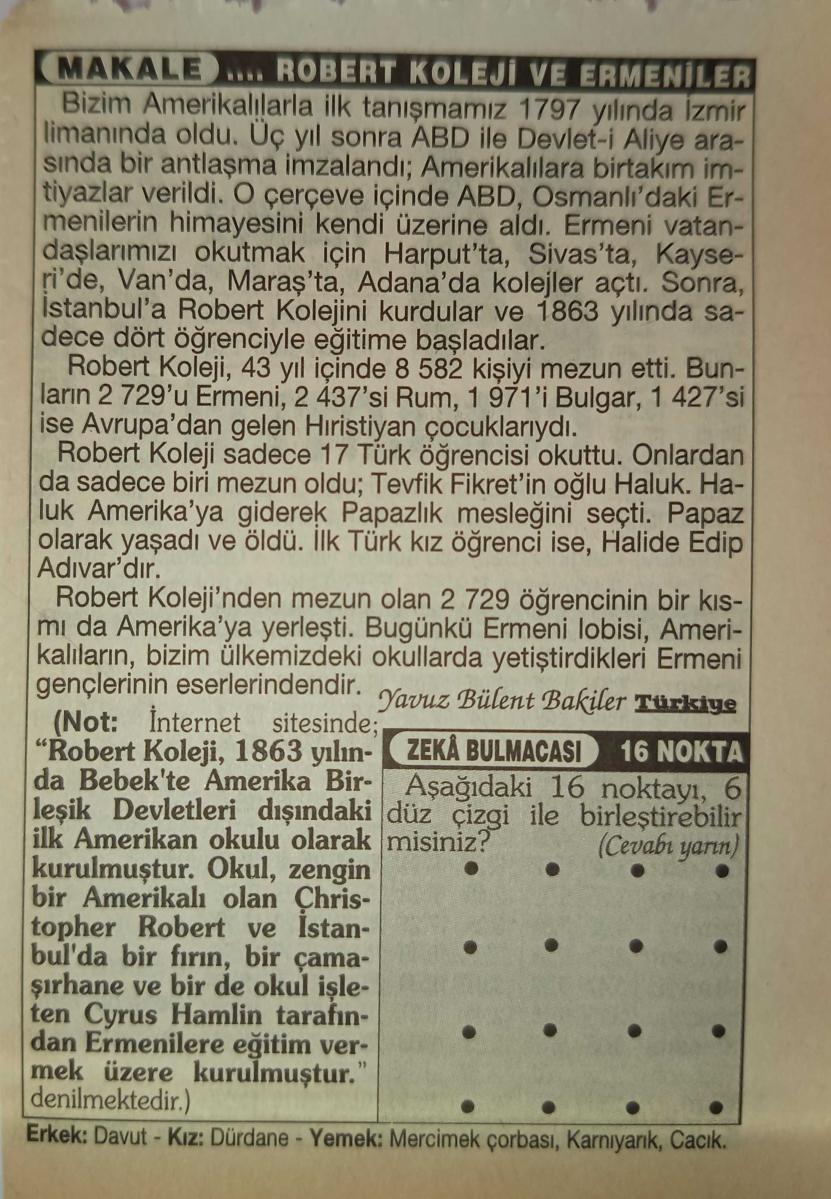 MAKALE .... ROBERT KOLEJİ VE ERMENİLER

Bizim Amerikalılarla ilk tanışmamız 1797 yılında İzmir limanında oldu. Üç yıl sonra ABD ile Devlet-i Aliye arasında bir antlaşma imzalandı; Amerikalılara birtakım imtiyazlar verildi. O çerçeve içinde ABD, Osmanlı'daki Ermenilerin himayesini kendi üzerine aldı. Ermeni vatandaşlarımızı okutmak için Harput'ta, Sivas'ta, Kayseri'de, Van'da, Maraş'ta, Adana'da kolejler açtı. Sonra, İstanbul'a Robert Kolejini kurdular ve 1863 yılında sadece dört öğrenciyle eğitime başladılar.

Robert Koleji, 43 yıl içinde 8 582 kişiyi mezun etti. Bunların 2 729'u Ermeni, 2 437'si Rum, 1 971'i Bulgar, 1 427'si ise Avrupa'dan gelen Hıristiyan çocuklarıydı.

Robert Koleji sadece 17 Türk öğrencisi okuttu. Onlardan da sadece biri mezun oldu; Tevfik Fikret'in oğlu Haluk. Haluk Amerika'ya giderek Papazlık mesleğini seçti. Papaz olarak yaşadı ve öldü. İlk Türk kız öğrenci ise, Halide Edip Adıvar'dır.

Robert Koleji'nden mezun olan 2 729 öğrencinin bir kısmı da Amerika'ya yerleşti. Bugünkü Ermeni lobisi, Amerikalıların, bizim ülkemizdeki okullarda yetiştirdikleri Ermeni gençlerinin eserlerindendir.

Yavuz Bülent Bakiler Türkiye

(Not: İnternet sitesinde; "Robert Koleji, 1863 yılında Bebek'te Amerika Birleşik Devletleri dışındaki ilk Amerikan okulu olarak kurulmuştur. Okul, zengin bir Amerikalı olan Christopher Robert ve İstanbul'da bir fırın, bir çamaşırhane ve bir de okul işleten Cyrus Hamlin tarafından Ermenilere eğitim vermek üzere kurulmuştur." denilmektedir.)

ZEKÂ BULMACASI 16 NOKTA

Aşağıdaki 16 noktayı, 6 düz çizgi ile birleştirebilir misiniz?

(Cevabı yarın)

Erkek: Davut - Kız: Dürdane - Yemek: Mercimek çorbası, Karnıyarık, Cacık.